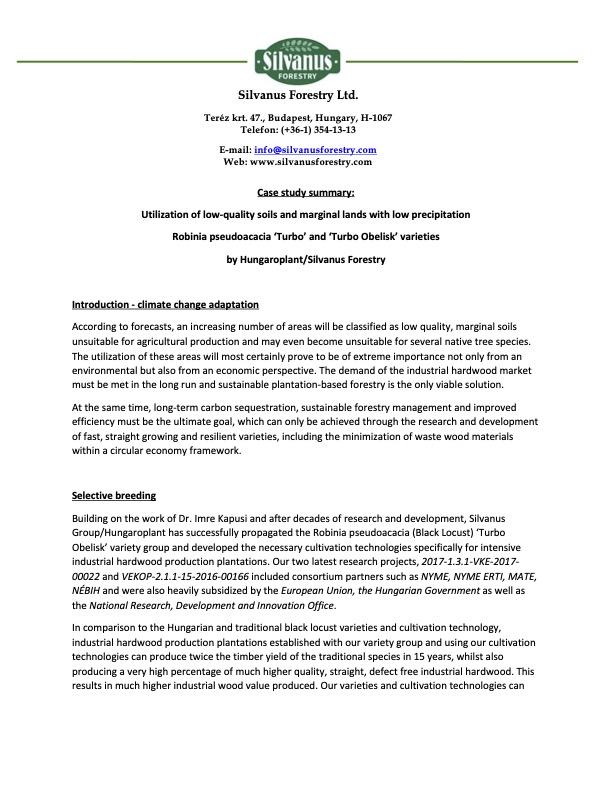 Silvanus
FORESTRY

Silvanus Forestry Ltd.

Teréz krt. 47., Budapest, Hungary, H-1067
Telefon: (+36-1) 354-13-13

E-mail: info@silvanusforestry.com
Web: www.silvanusforestry.com

Case study summary:

Utilization of low-quality soils and marginal lands with low precipitation

Robinia pseudoacacia 'Turbo' and 'Turbo Obelisk' varieties

by Hungaroplant/Silvanus Forestry

Introduction - climate change adaptation

According to forecasts, an increasing number of areas will be classified as low quality, marginal soils unsuitable for agricultural production and may even become unsuitable for several native tree species. The utilization of these areas will most certainly prove to be of extreme importance not only from an environmental but also from an economic perspective. The demand of the industrial hardwood market must be met in the long run and sustainable plantation-based forestry is the only viable solution.

At the same time, long-term carbon sequestration, sustainable forestry management and improved efficiency must be the ultimate goal, which can only be achieved through the research and development of fast, straight growing and resilient varieties, including the minimization of waste wood materials within a circular economy framework.

Selective breeding

Building on the work of Dr. Imre Kapusi and after decades of research and development, Silvanus Group/Hungaroplant has successfully propagated the Robinia pseudoacacia (Black Locust) 'Turbo Obelisk' variety group and developed the necessary cultivation technologies specifically for intensive industrial hardwood production plantations. Our two latest research projects, 2017-1.3.1-VKE-2017-00022 and VEKOP-2.1.1-15-2016-00166 included consortium partners such as NYME, NYME ERTI, MATE, NÉBIH and were also heavily subsidized by the European Union, the Hungarian Government as well as the National Research, Development and Innovation Office.

In comparison to the Hungarian and traditional black locust varieties and cultivation technology, industrial hardwood production plantations established with our variety group and using our cultivation technologies can produce twice the timber yield of the traditional species in 15 years, whilst also producing a very high percentage of much higher quality, straight, defect free industrial hardwood. This results in much higher industrial wood value produced. Our varieties and cultivation technologies can